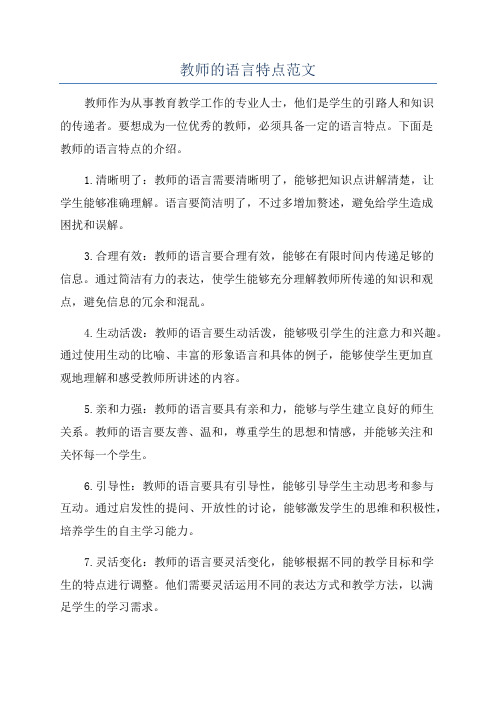 教师的语言特点范文

教师作为从事教育教学工作的专业人士，他们是学生的引路人和知识的传递者。要想成为一位优秀的教师，必须具备一定的语言特点。下面是教师的语言特点的介绍。

1.清晰明了：教师的语言需要清晰明了，能够把知识点讲解清楚，让学生能够准确理解。语言要简洁明了，不过多增加赘述，避免给学生造成困扰和误解。

3.合理有效：教师的语言要合理有效，能够在有限时间内传递足够的信息。通过简洁有力的表达，使学生能够充分理解教师所传递的知识和观点，避免信息的冗余和混乱。

4.生动活泼：教师的语言要生动活泼，能够吸引学生的注意力和兴趣。通过使用生动的比喻、丰富的形象语言和具体的例子，能够使学生更加直观地理解和感受教师所讲述的内容。

5.亲和力强：教师的语言要具有亲和力，能够与学生建立良好的师生关系。教师的语言要友善、温和，尊重学生的思想和情感，并能够关注和关怀每一个学生。

6.引导性：教师的语言要具有引导性，能够引导学生主动思考和参与互动。通过启发性的提问、开放性的讨论，能够激发学生的思维和积极性，培养学生的自主学习能力。

7.灵活变化：教师的语言要灵活变化，能够根据不同的教学目标和学生的特点进行调整。他们需要灵活运用不同的表达方式和教学方法，以满足学生的学习需求。